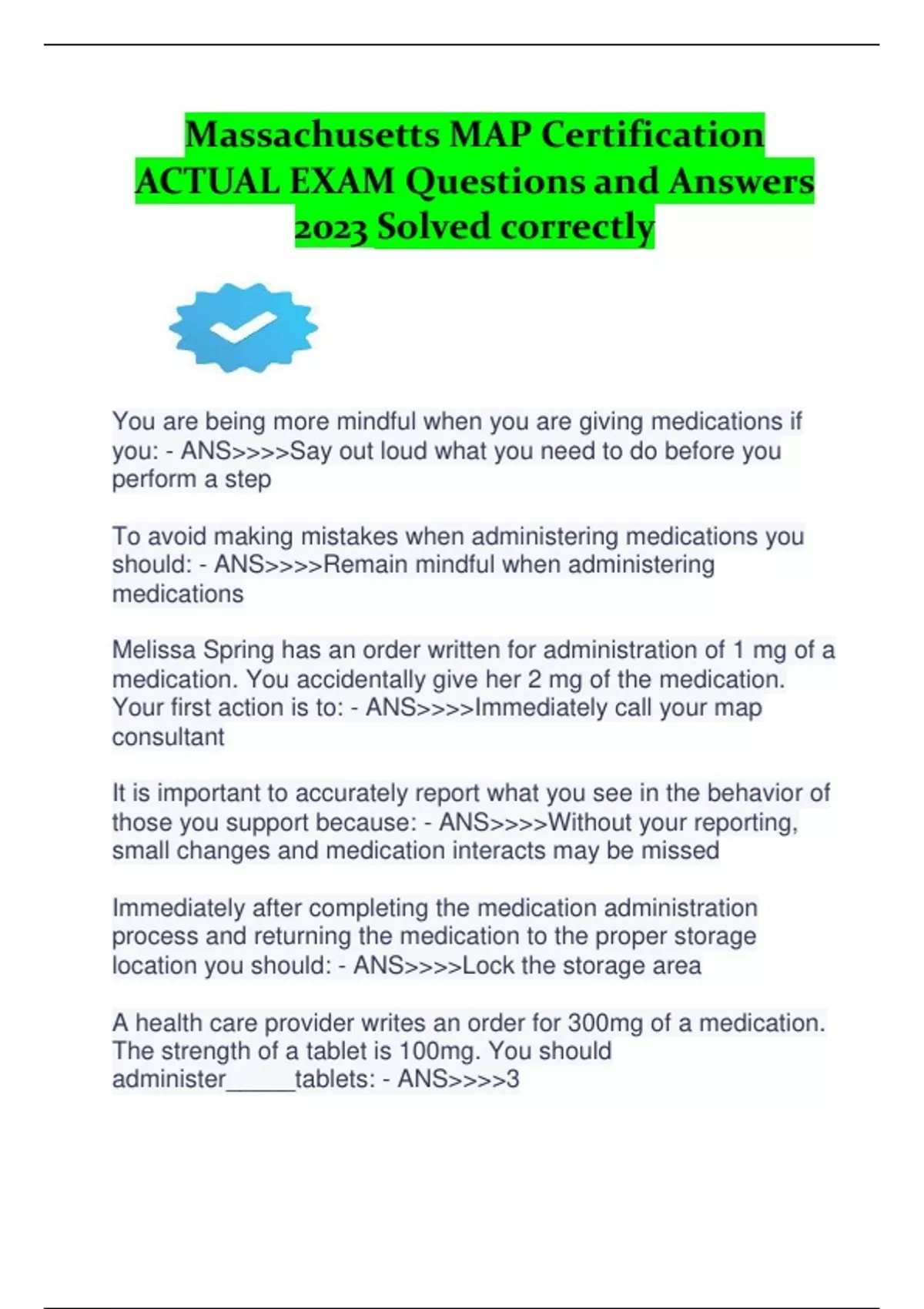 Massachusetts MAP Certification ACTUAL EXAM Questions and Answers 2023 Solved correctly

You are being more mindful when you are giving medications if you: - ANS>>>>Say out loud what you need to do before you perform a step

To avoid making mistakes when administering medications you should: - ANS>>>>Remain mindful when administering medications

Melissa Spring has an order written for administration of 1 mg of a medication. You accidentally give her 2 mg of the medication. Your first action is to: - ANS>>>>Immediately call your map consultant

It is important to accurately report what you see in the behavior of those you support because: - ANS>>>>Without your reporting, small changes and medication interacts may be missed

Immediately after completing the medication administration process and returning the medication to the proper storage location you should: - ANS>>>>Lock the storage area

A health care provider writes an order for 300mg of a medication. The strength of a tablet is 100mg. You should administer____tablets: - ANS>>>>3